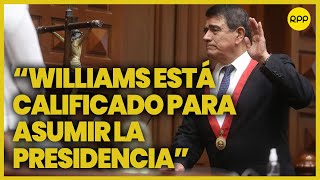 RPP

“WILLIAMS ESTÁ CALIFICADO PARA ASUMIR LA PRESIDENCIA”